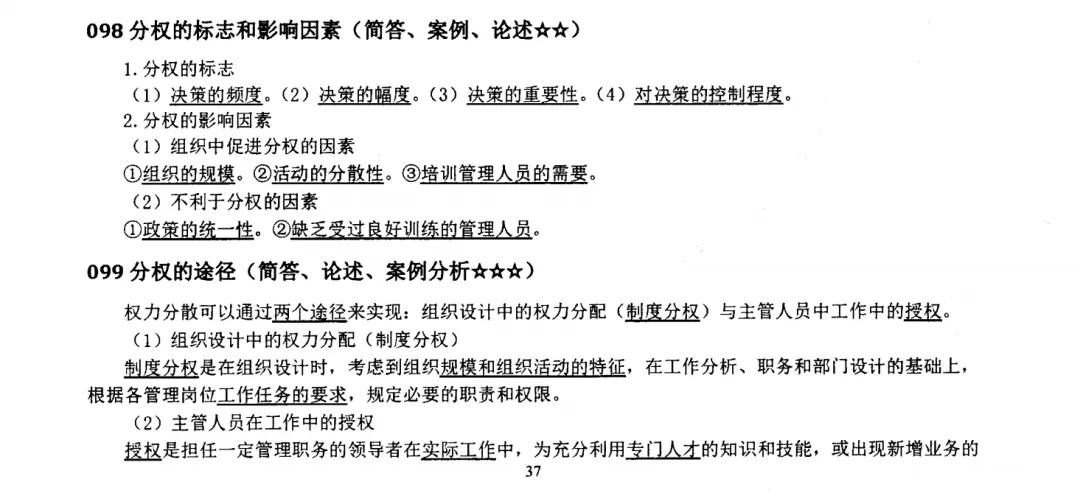 098 分权的标志和影响因素（简答、案例、论述☆☆）

1. 分权的标志

（1）决策的频度。（2）决策的幅度。（3）决策的重要性。（4）对决策的控制程度。

2. 分权的影响因素

（1）组织中促进分权的因素

①组织的规模。②活动的分散性。③培训管理人员的需要。

（2）不利于分权的因素

①政策的统一性。②缺乏受过良好训练的管理人员。

099 分权的途径（简答、论述、案例分析☆☆☆）

权力分散可以通过两个途径来实现：组织设计中的权力分配（制度分权）与主管人员中工作中的授权。

（1）组织设计中的权力分配（制度分权）

制度分权是在组织设计时，考虑到组织规模和组织活动的特征，在工作分析、职务和部门设计的基础上，根据各管理岗位工作任务的要求，规定必要的职责和权限。

（2）主管人员在工作中的授权

授权是担任一定管理职务的领导者在实际工作中，为充分利用专门人才的知识和技能，或出现新增业务的

37